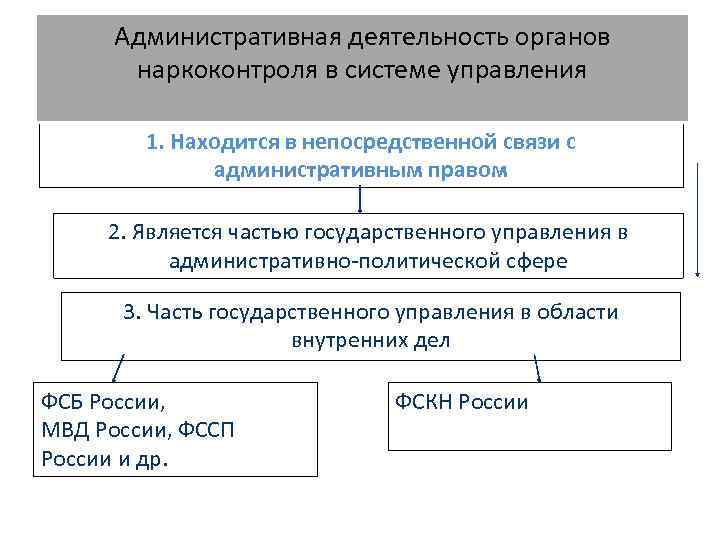 Административная деятельность органов наркоконтроля в системе управления

1. Находится в непосредственной связи с административным правом

2. Является частью государственного управления в административно-политической сфере

3. Часть государственного управления в области внутренних дел

ФСБ России,
МВД России, ФССП
России и др.

ФСКН России